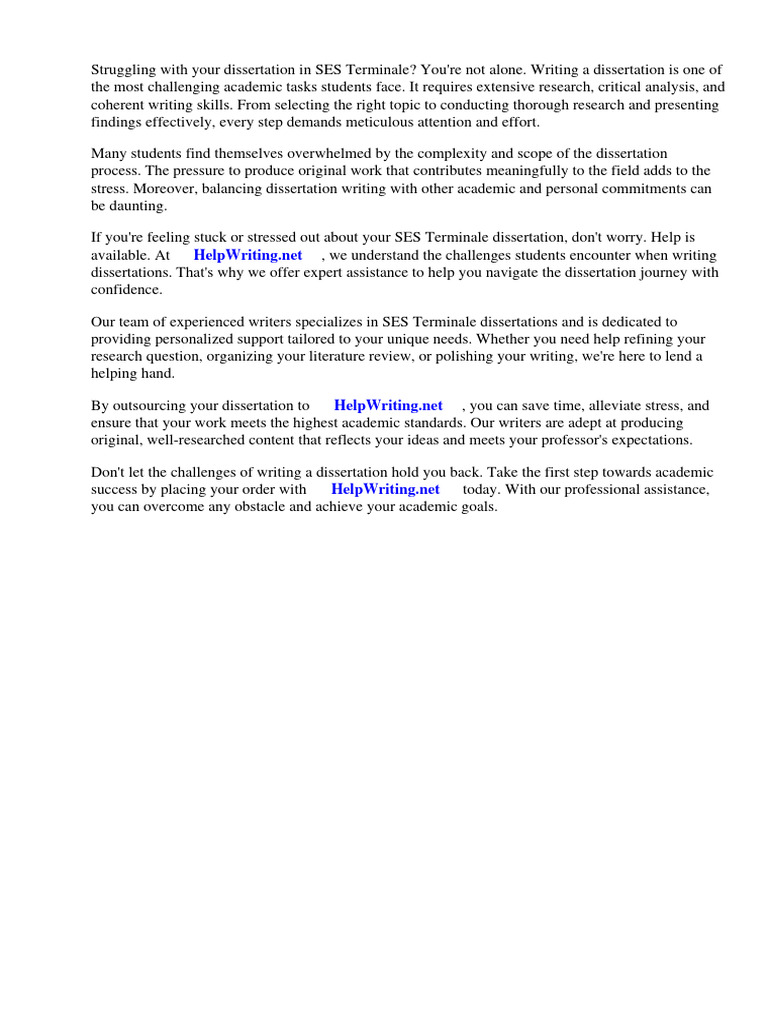 Struggling with your dissertation in SES Terminale? You're not alone. Writing a dissertation is one of the most challenging academic tasks students face. It requires extensive research, critical analysis, and coherent writing skills. From selecting the right topic to conducting thorough research and presenting findings effectively, every step demands meticulous attention and effort.

Many students find themselves overwhelmed by the complexity and scope of the dissertation process. The pressure to produce original work that contributes meaningfully to the field adds to the stress. Moreover, balancing dissertation writing with other academic and personal commitments can be daunting.

If you're feeling stuck or stressed out about your SES Terminale dissertation, don't worry. Help is available. At HelpWriting.net , we understand the challenges students encounter when writing dissertations. That's why we offer expert assistance to help you navigate the dissertation journey with confidence.

Our team of experienced writers specializes in SES Terminale dissertations and is dedicated to providing personalized support tailored to your unique needs. Whether you need help refining your research question, organizing your literature review, or polishing your writing, we're here to lend a helping hand.

By outsourcing your dissertation to HelpWriting.net , you can save time, alleviate stress, and ensure that your work meets the highest academic standards. Our writers are adept at producing original, well-researched content that reflects your ideas and meets your professor's expectations.

Don't let the challenges of writing a dissertation hold you back. Take the first step towards academic success by placing your order with HelpWriting.net today. With our professional assistance, you can overcome any obstacle and achieve your academic goals.